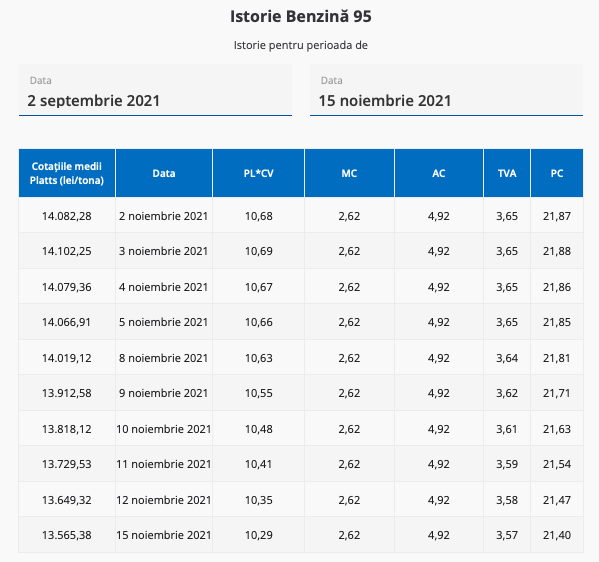 Istorie Benzină 95

Istorie pentru perioada de

Data
2 septembrie 2021

Data
15 noiembrie 2021

| Cotațiile medii Platts (lei/tona) | Data | PL*CV | MC | AC | TVA | PC |
|---|---|---|---|---|---|---|
| 14.082,28 | 2 noiembrie 2021 | 10,68 | 2,62 | 4,92 | 3,65 | 21,87 |
| 14.102,25 | 3 noiembrie 2021 | 10,69 | 2,62 | 4,92 | 3,65 | 21,88 |
| 14.079,36 | 4 noiembrie 2021 | 10,67 | 2,62 | 4,92 | 3,65 | 21,86 |
| 14.066,91 | 5 noiembrie 2021 | 10,66 | 2,62 | 4,92 | 3,65 | 21,85 |
| 14.019,12 | 8 noiembrie 2021 | 10,63 | 2,62 | 4,92 | 3,64 | 21,81 |
| 13.912,58 | 9 noiembrie 2021 | 10,55 | 2,62 | 4,92 | 3,62 | 21,71 |
| 13.818,12 | 10 noiembrie 2021 | 10,48 | 2,62 | 4,92 | 3,61 | 21,63 |
| 13.729,53 | 11 noiembrie 2021 | 10,41 | 2,62 | 4,92 | 3,59 | 21,54 |
| 13.649,32 | 12 noiembrie 2021 | 10,35 | 2,62 | 4,92 | 3,58 | 21,47 |
| 13.565,38 | 15 noiembrie 2021 | 10,29 | 2,62 | 4,92 | 3,57 | 21,40 |